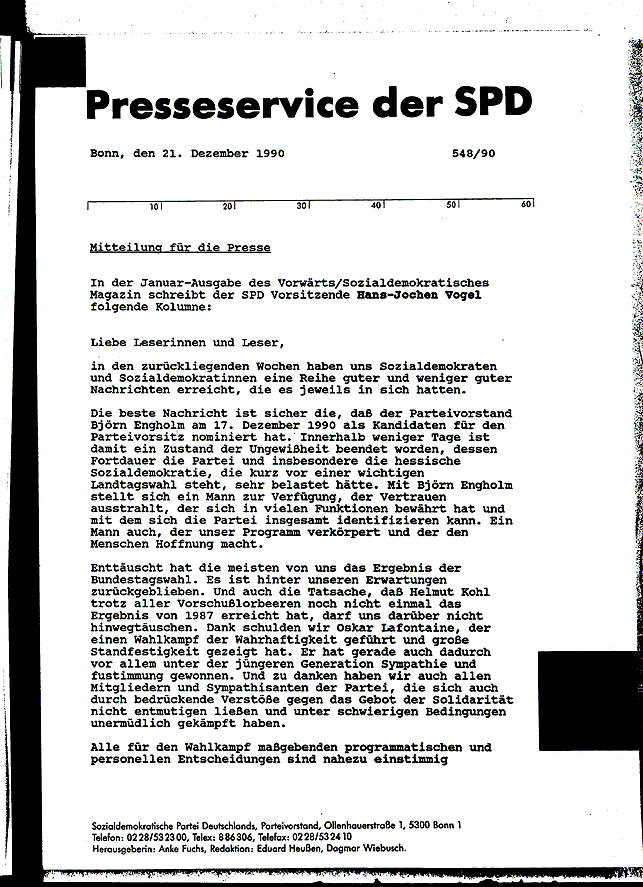 Presseservice der SPD

Bonn, den 21. Dezember 1990

548/90

10 20 30 40 50 60

Mitteilung für die Presse

In der Januar-Ausgabe des Vorwärts/Sozialdemokratisches Magazin schreibt der SPD Vorsitzende Hans-Jochen Vogel folgende Kolumne:

Liebe Leserinnen und Leser,

in den zurückliegenden Wochen haben uns Sozialdemokraten und Sozialdemokratinnen eine Reihe guter und weniger guter Nachrichten erreicht, die es jeweils in sich hatten.

Die beste Nachricht ist sicher die, daß der Parteivorstand Björn Engholm am 17. Dezember 1990 als Kandidaten für den Parteivorsitz nominiert hat. Innerhalb weniger Tage ist damit ein Zustand der Ungewißheit beendet worden, dessen Fortdauer die Partei und insbesondere die hessische Sozialdemokratie, die kurz vor einer wichtigen Landtagswahl steht, sehr belastet hätte. Mit Björn Engholm stellt sich ein Mann zur Verfügung, der Vertrauen ausstrahlt, der sich in vielen Funktionen bewährt hat und mit dem sich die Partei insgesamt identifizieren kann. Ein Mann auch, der unser Programm verkörpert und der den Menschen Hoffnung macht.

Enttäuscht hat die meisten von uns das Ergebnis der Bundestagswahl. Es ist hinter unseren Erwartungen zurückgeblieben. Und auch die Tatsache, daß Helmut Kohl trotz aller Vorschußlorbeeren noch nicht einmal das Ergebnis von 1987 erreicht hat, darf uns darüber nicht hinwegtäuschen. Dank schulden wir Oskar Lafontaine, der einen Wahlkampf der Wahrhaftigkeit geführt und große Standfestigkeit gezeigt hat. Er hat gerade auch dadurch vor allem unter der jüngeren Generation Sympathie und fustimmung gewonnen. Und zu danken haben wir auch allen Mitgliedern und Sympathisanten der Partei, die sich auch durch bedrückende Verstöße gegen das Gebot der Solidarität nicht entmutigen ließen und unter schwierigen Bedingungen unermüdlich gekämpft haben.

Alle für den Wahlkampf maßgebenden programmatischen und personellen Entscheidungen sind nahezu einstimmig

Sozialdemokratische Partei Deutschlands, Parteivorstand, Ollenhauerstraße 1, 5300 Bonn 1
Telefon: 0228/532300, Telex: 886306, Telefax: 0228/532410
Herausgeberin: Anke Fuchs, Redaktion: Eduard Heußen, Dagmar Wiebusch.